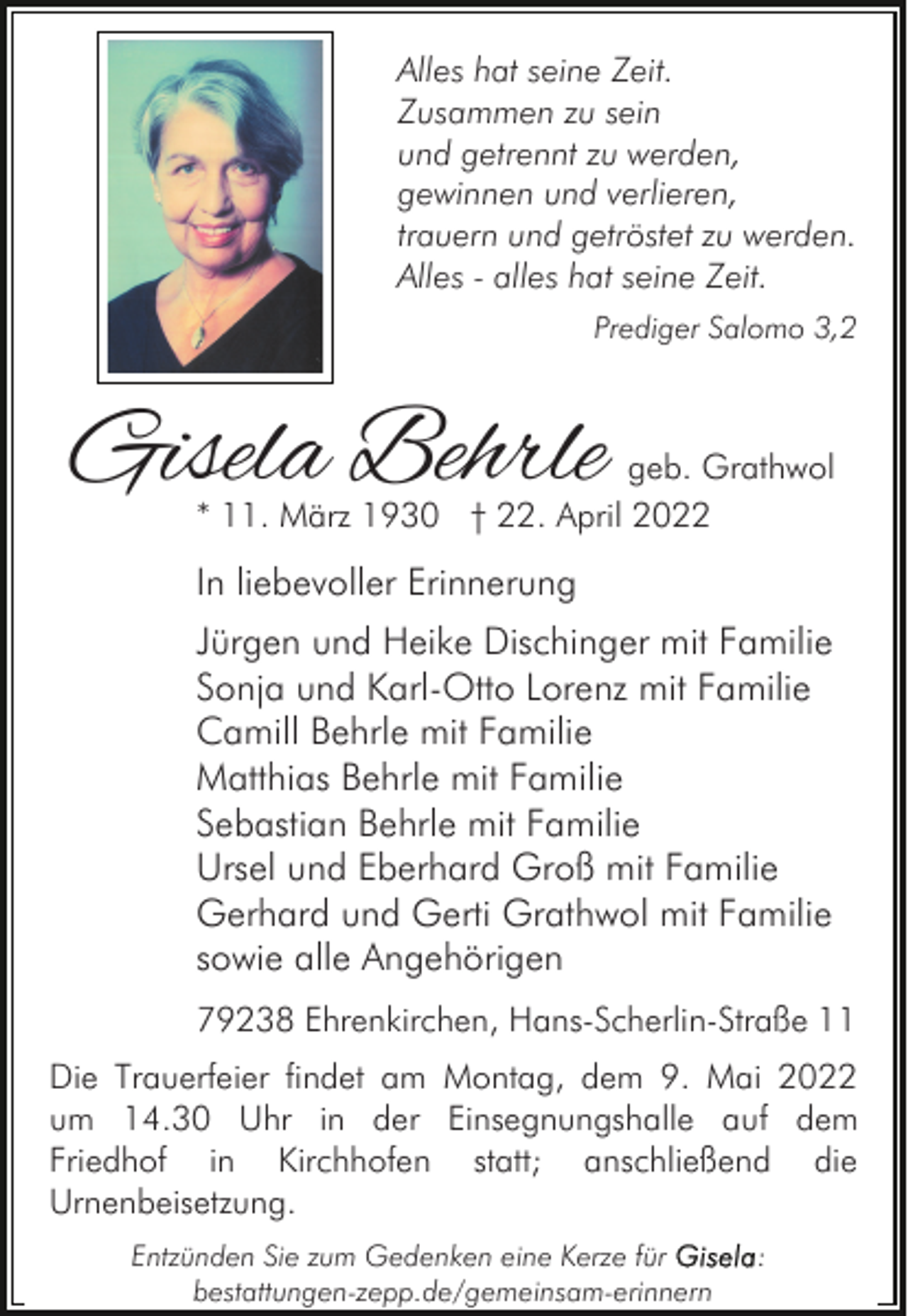 Alles hat seine Zeit.
Zusammen zu sein
und getrennt zu werden,
gewinnen und verlieren,
trauern und getröstet zu werden.
Alles - alles hat seine Zeit.

Prediger Salomo 3,2

Gisela Behrle geb. Grathwol

* 11. März 1930 † 22. April 2022

In liebevoller Erinnerung

Jürgen und Heike Dischinger mit Familie
Sonja und Karl-Otto Lorenz mit Familie
Camill Behrle mit Familie
Matthias Behrle mit Familie
Sebastian Behrle mit Familie
Ursel und Eberhard Groß mit Familie
Gerhard und Gerti Grathwol mit Familie
sowie alle Angehörigen

79238 Ehrenkirchen, Hans-Scherlin-Straße 11

Die Trauerfeier findet am Montag, dem 9. Mai 2022 um 14.30 Uhr in der Einsegnungshalle auf dem Friedhof in Kirchhofen statt; anschließend die Urnenbeisetzung.

Entzünden Sie zum Gedenken eine Kerze für Gisela:
bestattungen-zepp.de/gemeinsam-erinnern